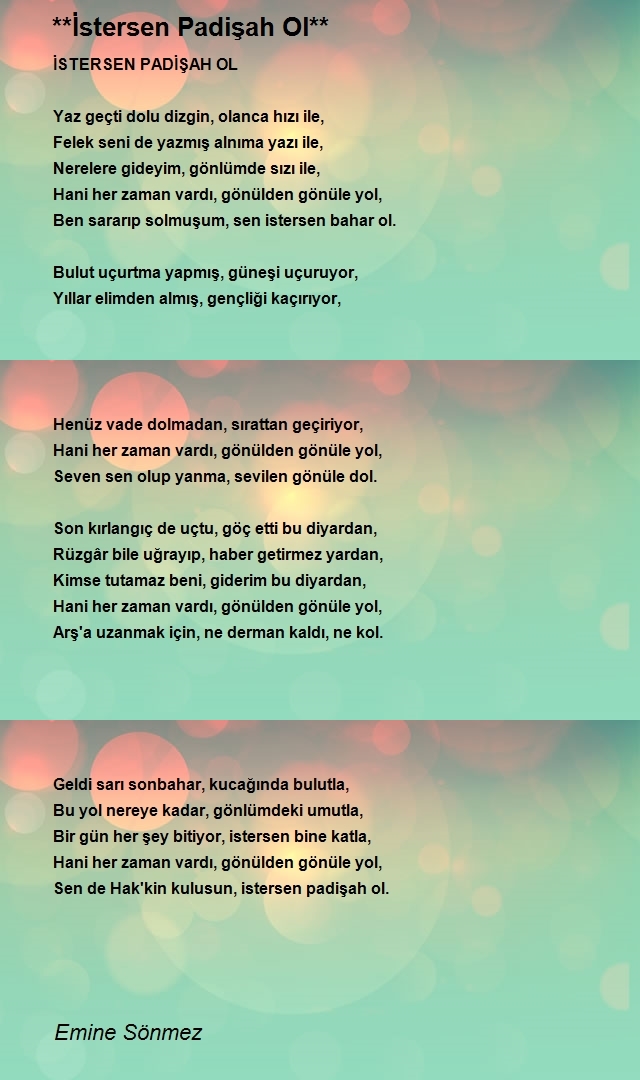 **İstersen Padişah Ol**

İSTERSEN PADİŞAH OL

Yaz geçti dolu dizgin, olanca hızı ile,
Felek seni de yazmış alnıma yazı ile,
Nerelere gideyim, gönlümde sızı ile,
Hani her zaman vardı, gönülden gönüle yol,
Ben sararıp solmuşum, sen istersen bahar ol.

Bulut uçurtma yapmış, güneşi uçuruyor,
Yıllar elimden almış, gençliği kaçırıyor,

Henüz vade dolmadan, sırattan geçiriyor,
Hani her zaman vardı, gönülden gönüle yol,
Seven sen olup yanma, sevilen gönüle dol.

Son kırlangıç de uçtu, göç etti bu diyardan,
Rüzgâr bile uğrayıp, haber getirmez yardan,
Kimse tutamaz beni, giderim bu diyardan,
Hani her zaman vardı, gönülden gönüle yol,
Arş'a uzanmak için, ne derman kaldı, ne kol.

Geldi sarı sonbahar, kucağında bulutla,
Bu yol nereye kadar, gönlümdeki umutla,
Bir gün her şey bitiyor, istersen bine katla,
Hani her zaman vardı, gönülden gönüle yol,
Sen de Hak'kin kulusun, istersen padişah ol.

Emine Sönmez